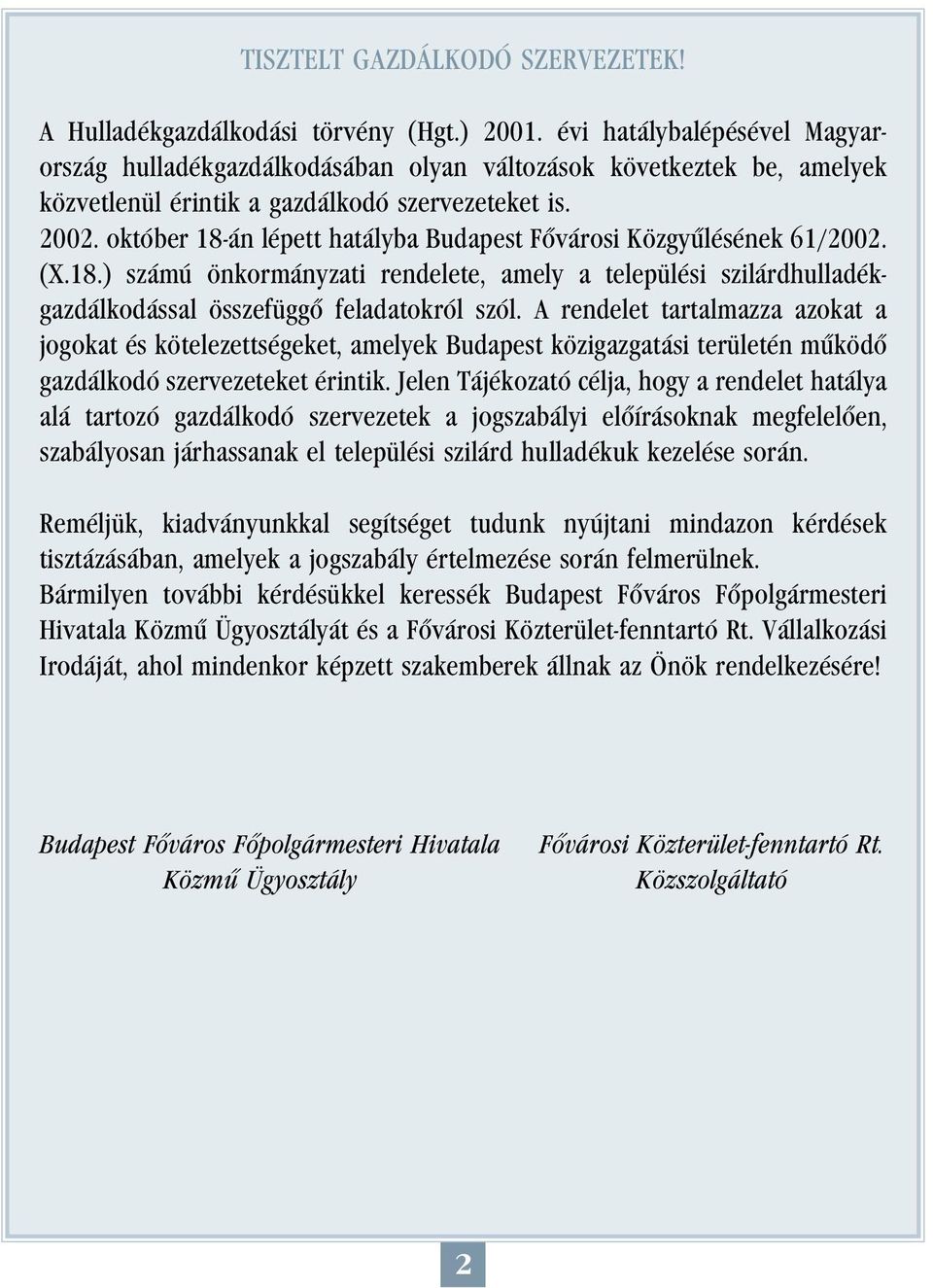 TISZTELT GAZDÁLKODÓ SZERVEZETEK!

A Hulladékgazdálkodási törvény (Hgt.) 2001. évi hatálybalépésével Magyarország hulladékgazdálkodásában olyan változások következtek be, amelyek közvetlenül érintik a gazdálkodó szervezeteket is.
2002. október 18-án lépett hatályba Budapest Fővárosi Közgyűlésének 61/2002. (X.18.) számú önkormányzati rendelete, amely a települési szilárdhulladékgazdálkodással összefüggő feladatokról szól. A rendelet tartalmazza azokat a jogokat és kötelezettségeket, amelyek Budapest közigazgatási területén működő gazdálkodó szervezeteket érintik. Jelen Tájékozató célja, hogy a rendelet hatálya alá tartozó gazdálkodó szervezetek a jogszabályi előírásoknak megfelelően, szabályosan járhassanak el települési szilárd hulladékuk kezelése során.

Reméljük, kiadványunkkal segítséget tudunk nyújtani mindazon kérdések tisztázásában, amelyek a jogszabály értelmezése során felmerülnek.
Bármilyen további kérdésükkel keressék Budapest Főváros Főpolgármesteri Hivatala Közmű Ügyosztályát és a Fővárosi Közterület-fenntartó Rt. Vállalkozási Irodáját, ahol mindenkor képzett szakemberek állnak az Önök rendelkezésére!

Budapest Főváros Főpolgármesteri Hivatala
Közmű Ügyosztály

Fővárosi Közterület-fenntartó Rt.
Közszolgáltató

2